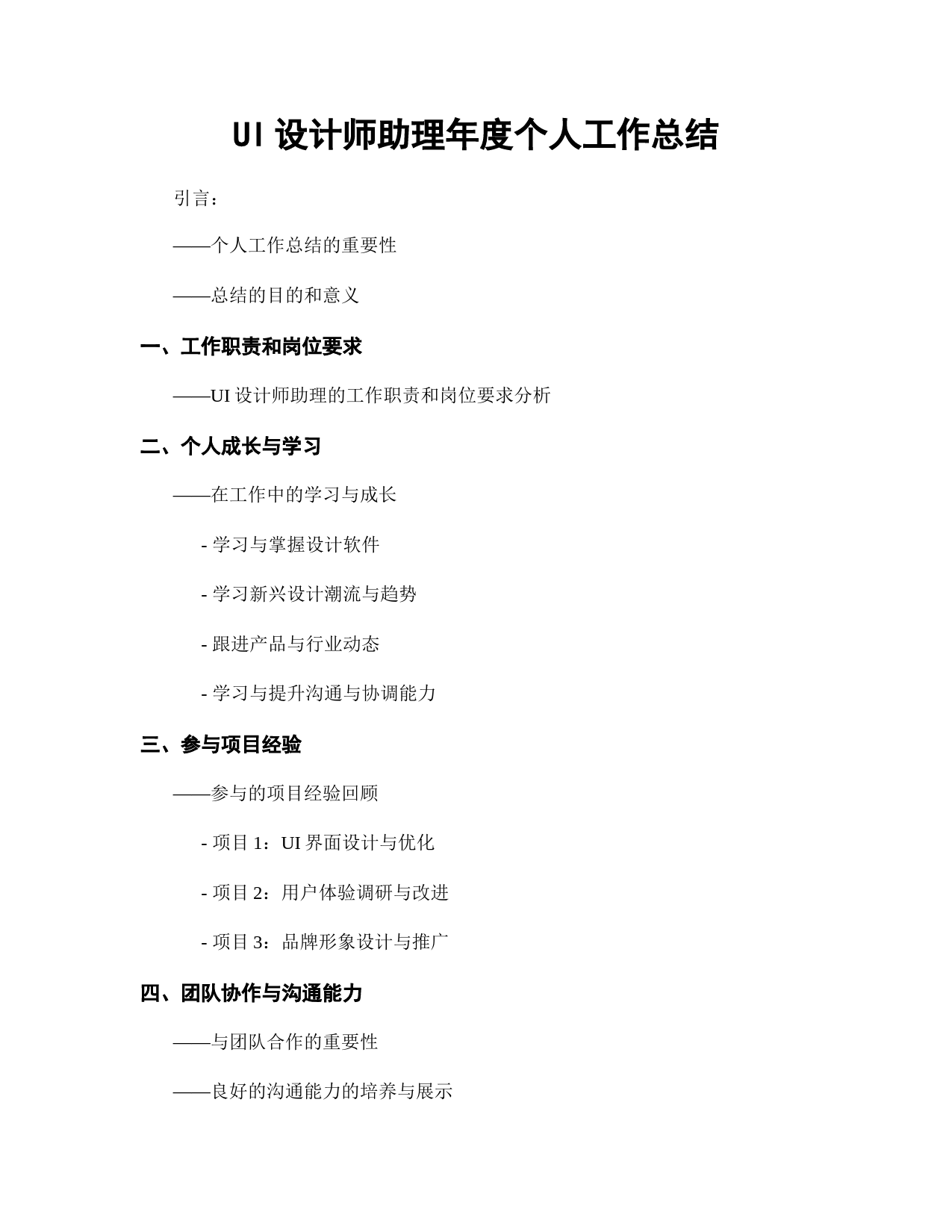 UI 设计师助理年度个人工作总结

引言：

——个人工作总结的重要性

——总结的目的和意义

一、工作职责和岗位要求

——UI 设计师助理的工作职责和岗位要求分析

二、个人成长与学习

——在工作中的学习与成长

- 学习与掌握设计软件

- 学习新兴设计潮流与趋势

- 跟进产品与行业动态

- 学习与提升沟通与协调能力

三、参与项目经验

——参与的项目经验回顾

- 项目 1：UI 界面设计与优化

- 项目 2：用户体验调研与改进

- 项目 3：品牌形象设计与推广

四、团队协作与沟通能力

——与团队合作的重要性

——良好的沟通能力的培养与展示